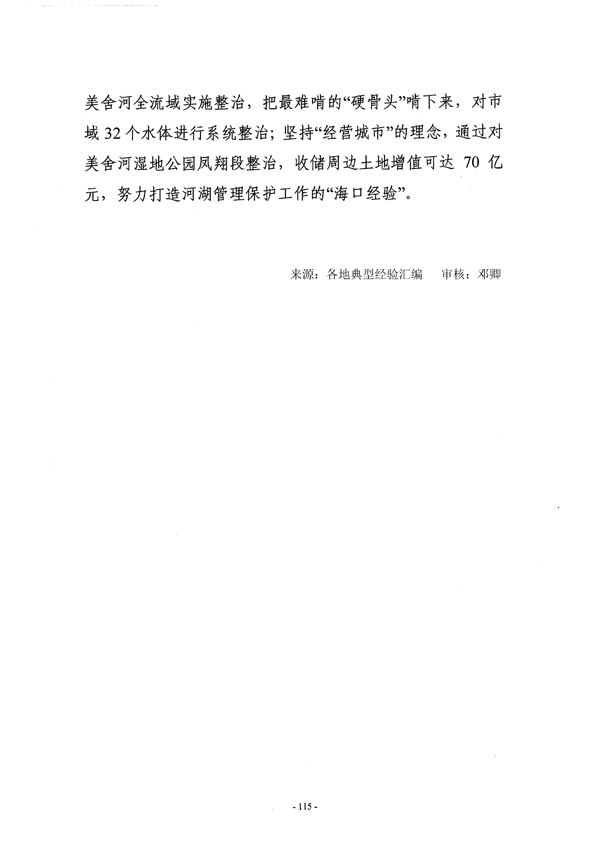 美舍河全流域实施整治，把最难啃的“硬骨头”啃下来，对市域 32 个水体进行系统整治；坚持“经营城市”的理念，通过对美舍河湿地公园凤翔段整治，收储周边土地增值可达 70 亿元，努力打造河湖管理保护工作的“海口经验”。

来源：各地典型经验汇编　审核：邓卿

- 115 -